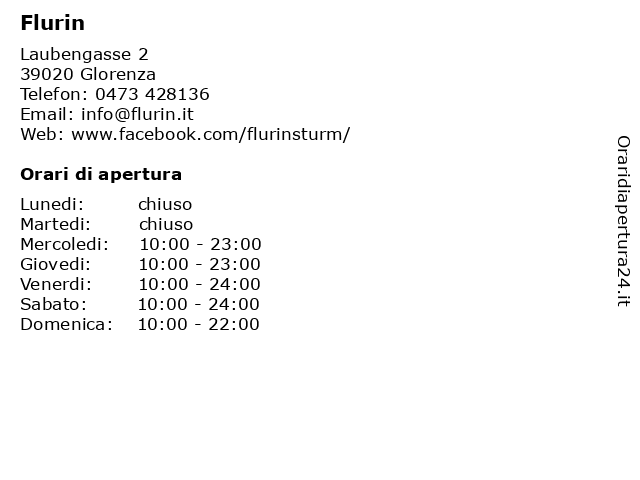 Flurin

Laubengasse 2
39020 Glorenza
Telefon: 0473 428136
Email: info@flurin.it
Web: www.facebook.com/flurinsturm/

Orari di apertura

Lunedi: chiuso
Martedi: chiuso
Mercoledi: 10:00 - 23:00
Giovedi: 10:00 - 23:00
Venerdi: 10:00 - 24:00
Sabato: 10:00 - 24:00
Domenica: 10:00 - 22:00

Oraridiapertura24.it